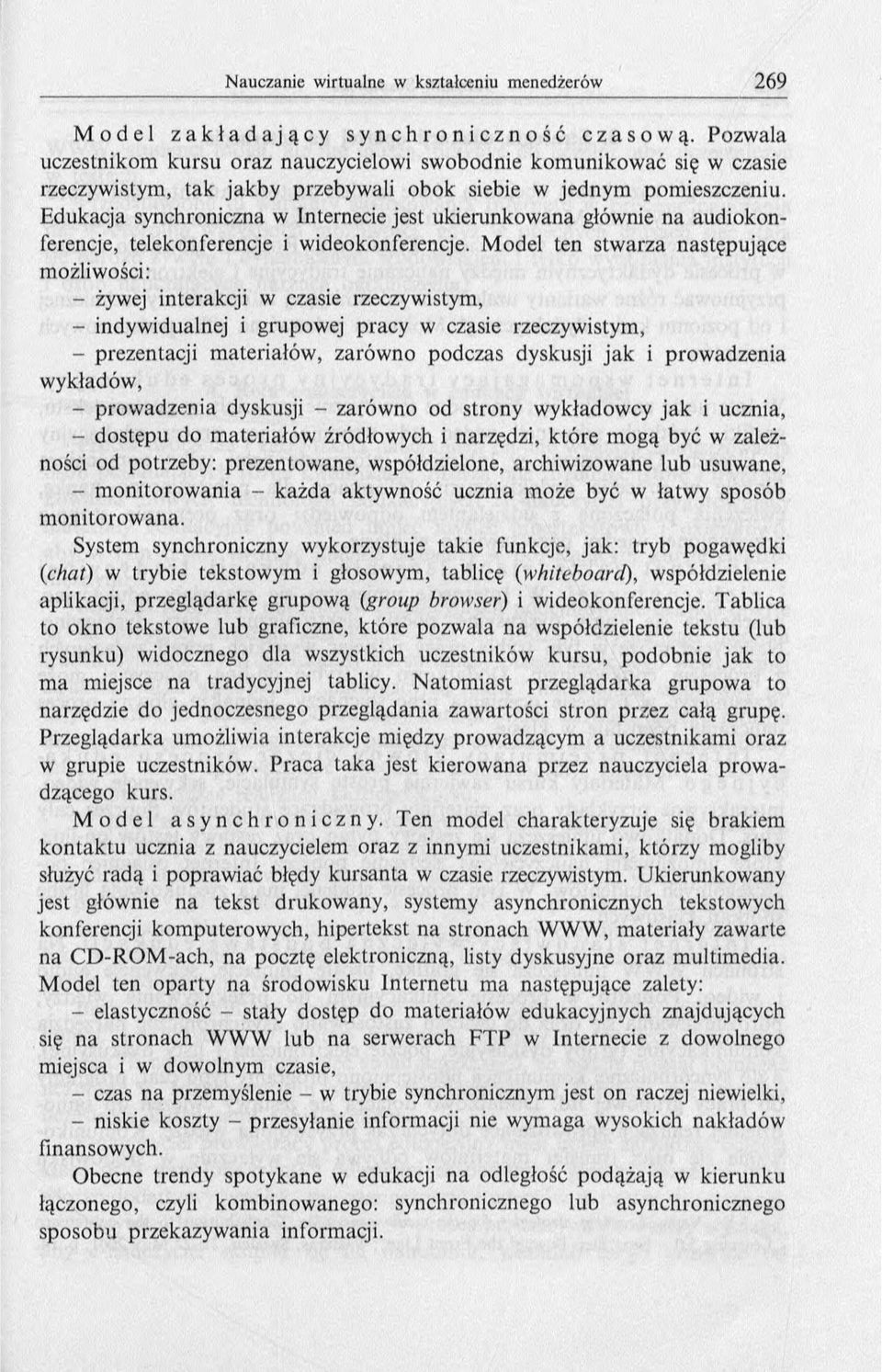 Nauczanie wirtualne w kształceniu menedżerów 269

Model zakładający synchroniczność czasową. Pozwala uczestnikom kursu oraz nauczycielowi swobodnie komunikować się w czasie rzeczywistym, tak jakby przebywali obok siebie w jednym pomieszczeniu. Edukacja synchroniczna w Internecie jest ukierunkowana głównie na audiokonferencje, telekonferencje i wideokonferencje. Model ten stwarza następujące możliwości:
– żywej interakcji w czasie rzeczywistym,
– indywidualnej i grupowej pracy w czasie rzeczywistym,
– prezentacji materiałów, zarówno podczas dyskusji jak i prowadzenia wykładów,
– prowadzenia dyskusji – zarówno od strony wykładowcy jak i ucznia,
– dostępu do materiałów źródłowych i narzędzi, które mogą być w zależności od potrzeby: prezentowane, współdzielone, archiwizowane lub usuwane,
– monitorowania – każda aktywność ucznia może być w łatwy sposób monitorowana.
System synchroniczny wykorzystuje takie funkcje, jak: tryb pogawędki (chat) w trybie tekstowym i głosowym, tablicę (whiteboard), współdzielenie aplikacji, przeglądarkę grupową (group browser) i wideokonferencje. Tablica to okno tekstowe lub graficzne, które pozwala na współdzielenie tekstu (lub rysunku) widocznego dla wszystkich uczestników kursu, podobnie jak to ma miejsce na tradycyjnej tablicy. Natomiast przeglądarka grupowa to narzędzie do jednoczesnego przeglądania zawartości stron przez całą grupę. Przeglądarka umożliwia interakcje między prowadzącym a uczestnikami oraz w grupie uczestników. Praca taka jest kierowana przez nauczyciela prowadzącego kurs.
Model asynchroniczny. Ten model charakteryzuje się brakiem kontaktu ucznia z nauczycielem oraz z innymi uczestnikami, którzy mogliby służyć radą i poprawiać błędy kursanta w czasie rzeczywistym. Ukierunkowany jest głównie na tekst drukowany, systemy asynchronicznych tekstowych konferencji komputerowych, hipertekst na stronach WWW, materiały zawarte na CD-ROM-ach, na pocztę elektroniczną, listy dyskusyjne oraz multimedia. Model ten oparty na środowisku Internetu ma następujące zalety:
– elastyczność – stały dostęp do materiałów edukacyjnych znajdujących się na stronach WWW lub na serwerach FTP w Internecie z dowolnego miejsca i w dowolnym czasie,
– czas na przemyślenie – w trybie synchronicznym jest on raczej niewielki,
– niskie koszty – przesyłanie informacji nie wymaga wysokich nakładów finansowych.
Obecne trendy spotykane w edukacji na odległość podążają w kierunku łączonego, czyli kombinowanego: synchronicznego lub asynchronicznego sposobu przekazywania informacji.